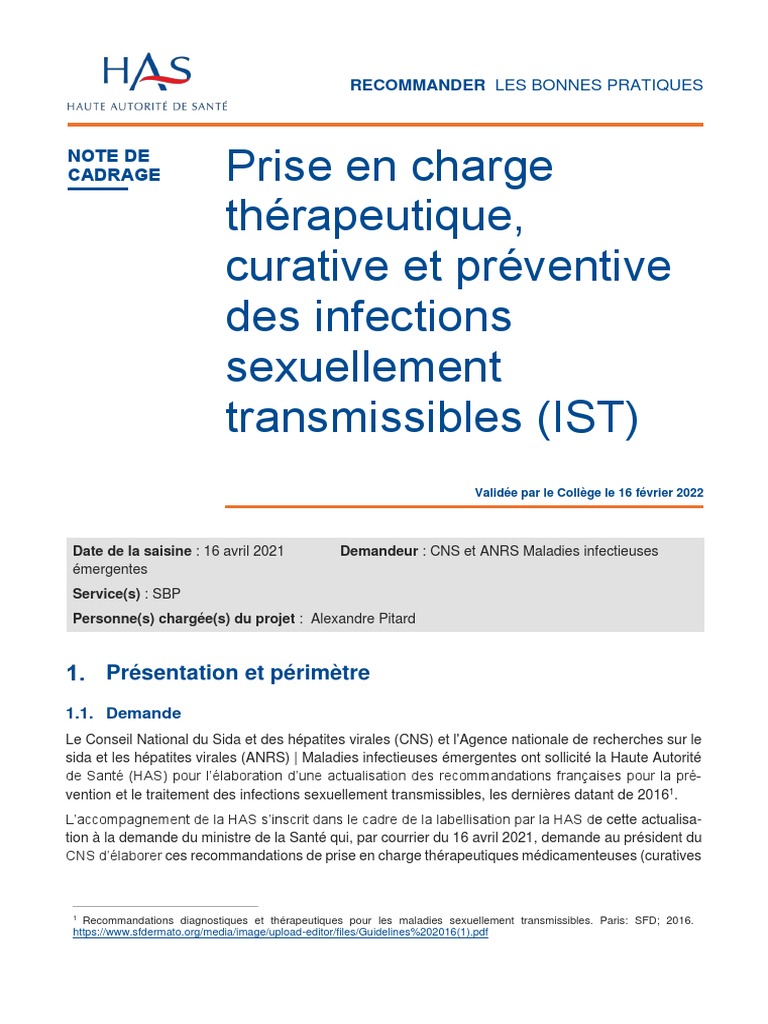 HAS
HAUTE AUTORITÉ DE SANTÉ

RECOMMANDER LES BONNES PRATIQUES

NOTE DE CADRAGE

Prise en charge thérapeutique, curative et préventive des infections sexuellement transmissibles (IST)

Validée par le Collège le 16 février 2022

Date de la saisine : 16 avril 2021
Demandeur : CNS et ANRS Maladies infectieuses émergentes
Service(s) : SBP
Personne(s) chargée(s) du projet : Alexandre Pitard

1. Présentation et périmètre

1.1. Demande

Le Conseil National du Sida et des hépatites virales (CNS) et l'Agence nationale de recherches sur le sida et les hépatites virales (ANRS) | Maladies infectieuses émergentes ont sollicité la Haute Autorité de Santé (HAS) pour l'élaboration d'une actualisation des recommandations françaises pour la prévention et le traitement des infections sexuellement transmissibles, les dernières datant de 2016$^{1}$.

L'accompagnement de la HAS s'inscrit dans le cadre de la labellisation par la HAS de cette actualisation à la demande du ministre de la Santé qui, par courrier du 16 avril 2021, demande au président du CNS d'élaborer ces recommandations de prise en charge thérapeutiques médicamenteuses (curatives

$^{1}$ Recommandations diagnostiques et thérapeutiques pour les maladies sexuellement transmissibles. Paris: SFD; 2016. https://www.sfdermato.org/media/image/upload-editor/files/Guidelines%202016(1).pdf